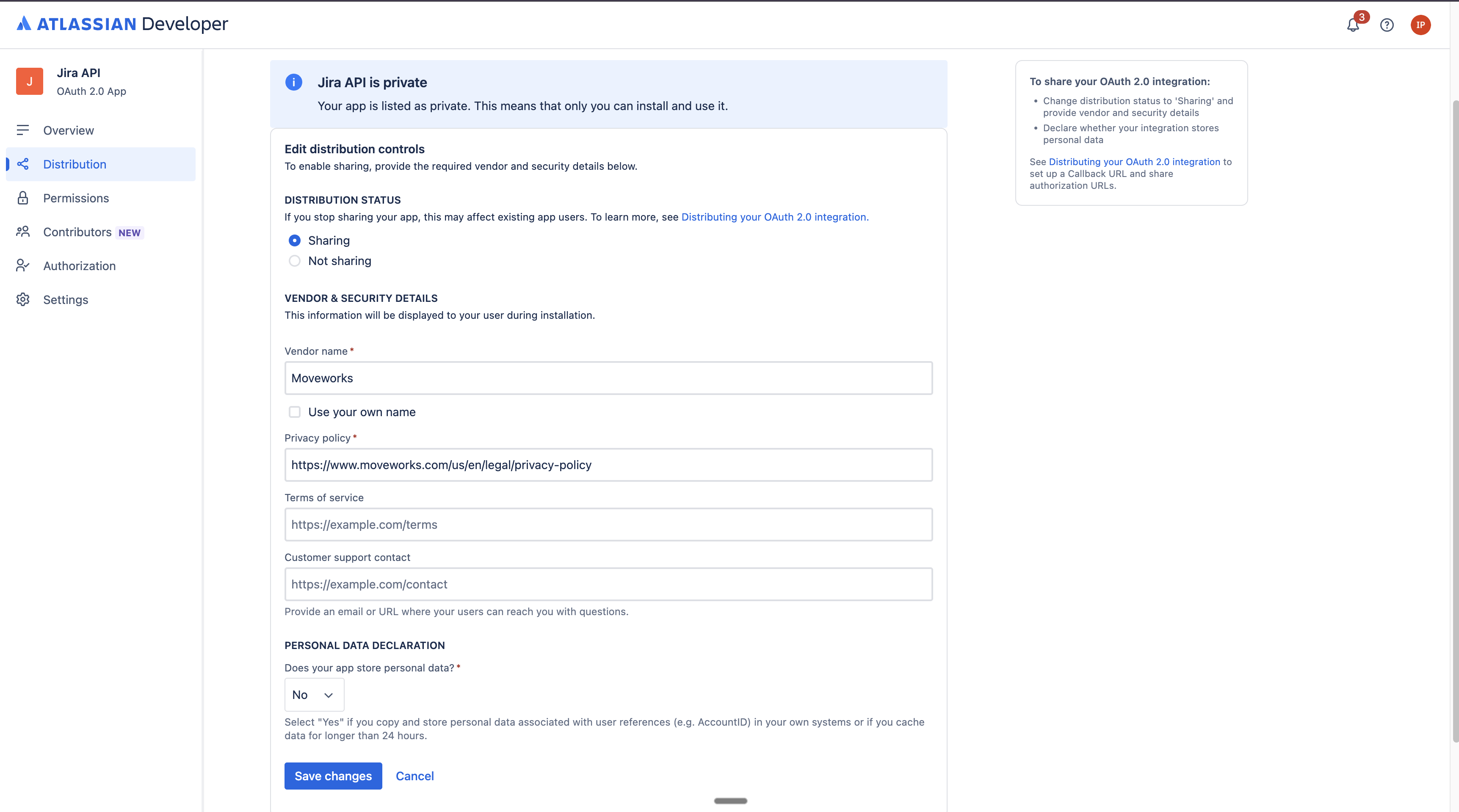 ATLASSIAN Developer

3

IP

J

Jira API
OAuth 2.0 App

Overview
Distribution
Permissions
Contributors NEW
Authorization
Settings

Jira API is private
Your app is listed as private. This means that only you can install and use it.

Edit distribution controls
To enable sharing, provide the required vendor and security details below.

DISTRIBUTION STATUS
If you stop sharing your app, this may affect existing app users. To learn more, see Distributing your OAuth 2.0 integration.

Sharing
Not sharing

VENDOR & SECURITY DETAILS
This information will be displayed to your user during installation.

Vendor name *
Moveworks

Use your own name

Privacy policy *
https://www.moveworks.com/us/en/legal/privacy-policy

Terms of service
https://example.com/terms

Customer support contact
https://example.com/contact
Provide an email or URL where your users can reach you with questions.

PERSONAL DATA DECLARATION
Does your app store personal data? *
No
Select "Yes" if you copy and store personal data associated with user references (e.g. AccountID) in your own systems or if you cache data for longer than 24 hours.

Save changes Cancel

To share your OAuth 2.0 integration:
• Change distribution status to 'Sharing' and provide vendor and security details
• Declare whether your integration stores personal data

See Distributing your OAuth 2.0 integration to set up a Callback URL and share authorization URLs.